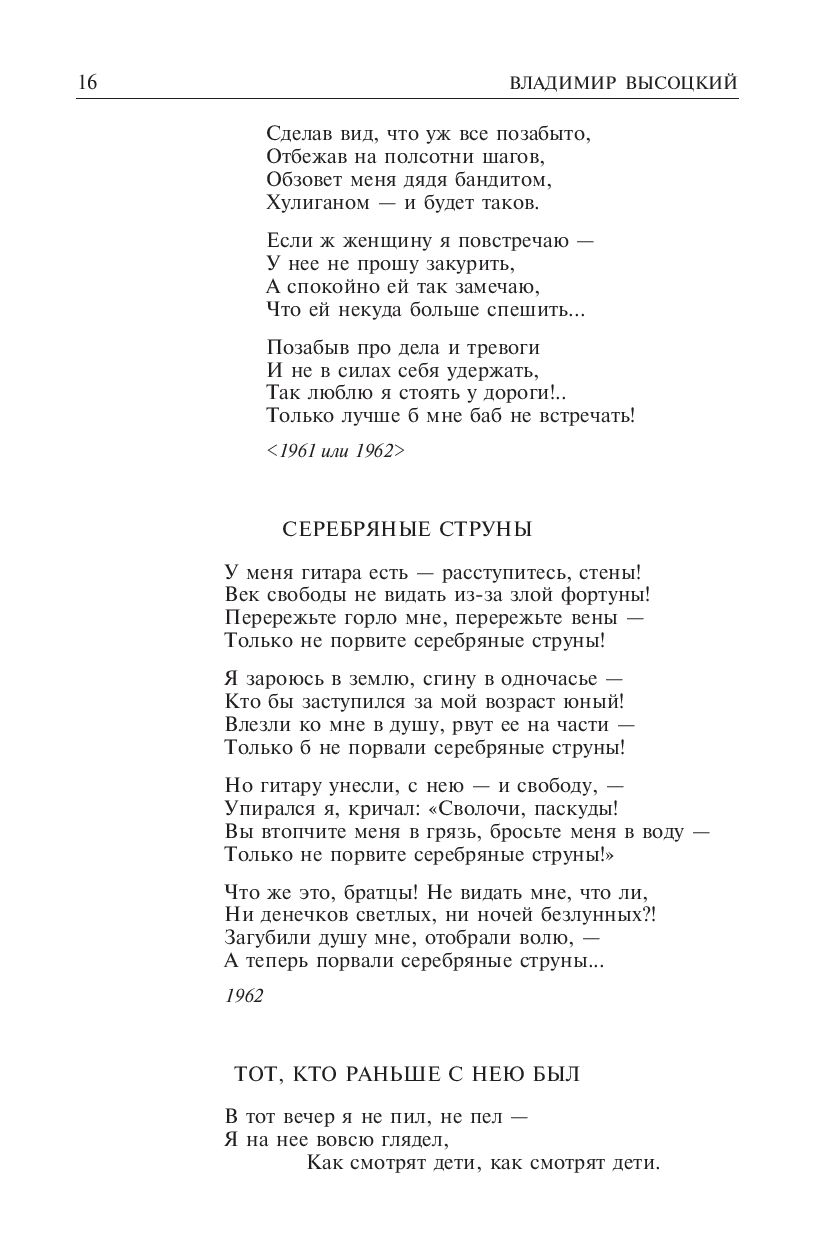 16 ВЛАДИМИР ВЫСОЦКИЙ

Сделав вид, что уж все позабыто,
Отбежав на полсотни шагов,
Обзовет меня дядя бандитом,
Хулиганом — и будет таков.

Если ж женщину я повстречаю —
У нее не прошу закурить,
А спокойно ей так замечаю,
Что ей некуда больше спешить...

Позабыв про дела и тревоги
И не в силах себя удержать,
Так люблю я стоять у дороги!..
Только лучше б мне баб не встречать!

<1961 или 1962>

СЕРЕБРЯНЫЕ СТРУНЫ

У меня гитара есть — расступитесь, стены!
Век свободы не видать из-за злой фортуны!
Перережьте горло мне, перережьте вены —
Только не порвите серебряные струны!

Я зароюсь в землю, сгину в одночасье —
Кто бы заступился за мой возраст юный!
Влезли ко мне в душу, рвут ее на части —
Только б не порвали серебряные струны!

Но гитару унесли, с нею — и свободу, —
Упирался я, кричал: «Сволочи, паскуды!
Вы втопчите меня в грязь, бросьте меня в воду —
Только не порвите серебряные струны!»

Что же это, братцы! Не видать мне, что ли,
Ни денечков светлых, ни ночей безлунных?!
Загубили душу мне, отобрали волю, —
А теперь порвали серебряные струны...

1962

ТОТ, КТО РАНЬШЕ С НЕЮ БЫЛ

В тот вечер я не пил, не пел —
Я на нее вовсю глядел,
Как смотрят дети, как смотрят дети.